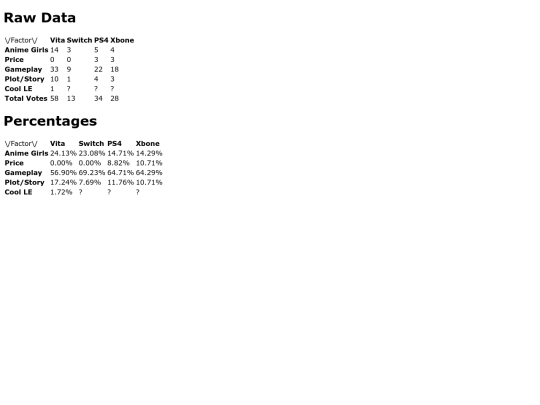 Raw Data

| \/Factor\/ | Vita | Switch | PS4 | Xbone |
|---|---|---|---|---|
| Anime Girls | 14 | 3 | 5 | 4 |
| Price | 0 | 0 | 3 | 3 |
| Gameplay | 33 | 9 | 22 | 18 |
| Plot/Story | 10 | 1 | 4 | 3 |
| Cool LE | 1 | ? | ? | ? |
| Total Votes | 58 | 13 | 34 | 28 |

Percentages

| \/Factor\/ | Vita | Switch | PS4 | Xbone |
|---|---|---|---|---|
| Anime Girls | 24.13% | 23.08% | 14.71% | 14.29% |
| Price | 0.00% | 0.00% | 8.82% | 10.71% |
| Gameplay | 56.90% | 69.23% | 64.71% | 64.29% |
| Plot/Story | 17.24% | 7.69% | 11.76% | 10.71% |
| Cool LE | 1.72% | ? | ? | ? |